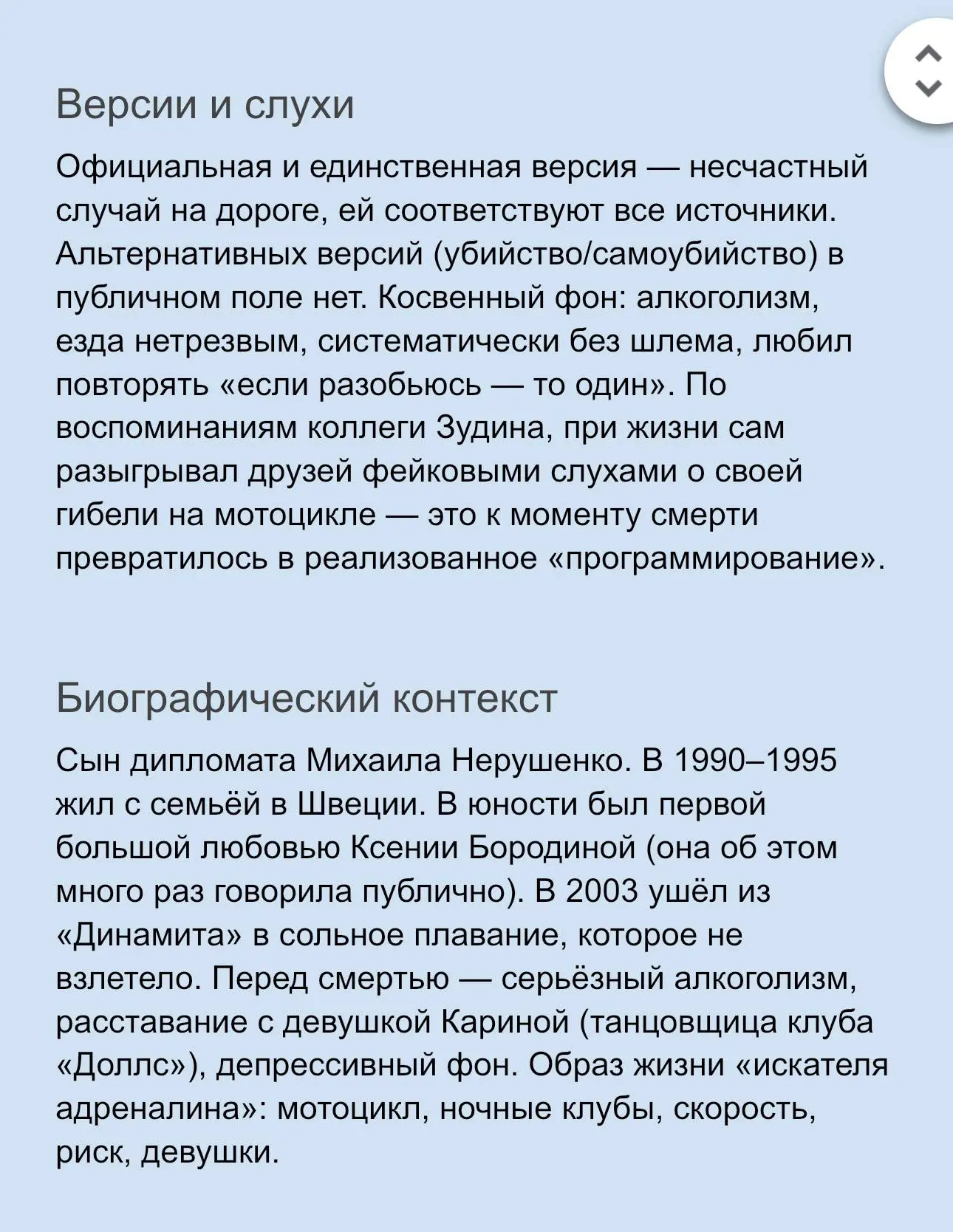 Версии и слухи

Официальная и единственная версия — несчастный случай на дороге, ей соответствуют все источники. Альтернативных версий (убийство/самоубийство) в публичном поле нет. Косвенный фон: алкоголизм, езда нетрезвым, систематически без шлема, любил повторять «если разобьюсь — то один». По воспоминаниям коллеги Зудина, при жизни сам разыгрывал друзей фейковыми слухами о своей гибели на мотоцикле — это к моменту смерти превратилось в реализованное «программирование».

Биографический контекст

Сын дипломата Михаила Нерушенко. В 1990–1995 жил с семьёй в Швеции. В юности был первой большой любовью Ксении Бородиной (она об этом много раз говорила публично). В 2003 ушёл из «Динамита» в сольное плавание, которое не взлетело. Перед смертью — серьёзный алкоголизм, расставание с девушкой Кариной (танцовщица клуба «Доллс»), депрессивный фон. Образ жизни «искателя адреналина»: мотоцикл, ночные клубы, скорость, риск, девушки.